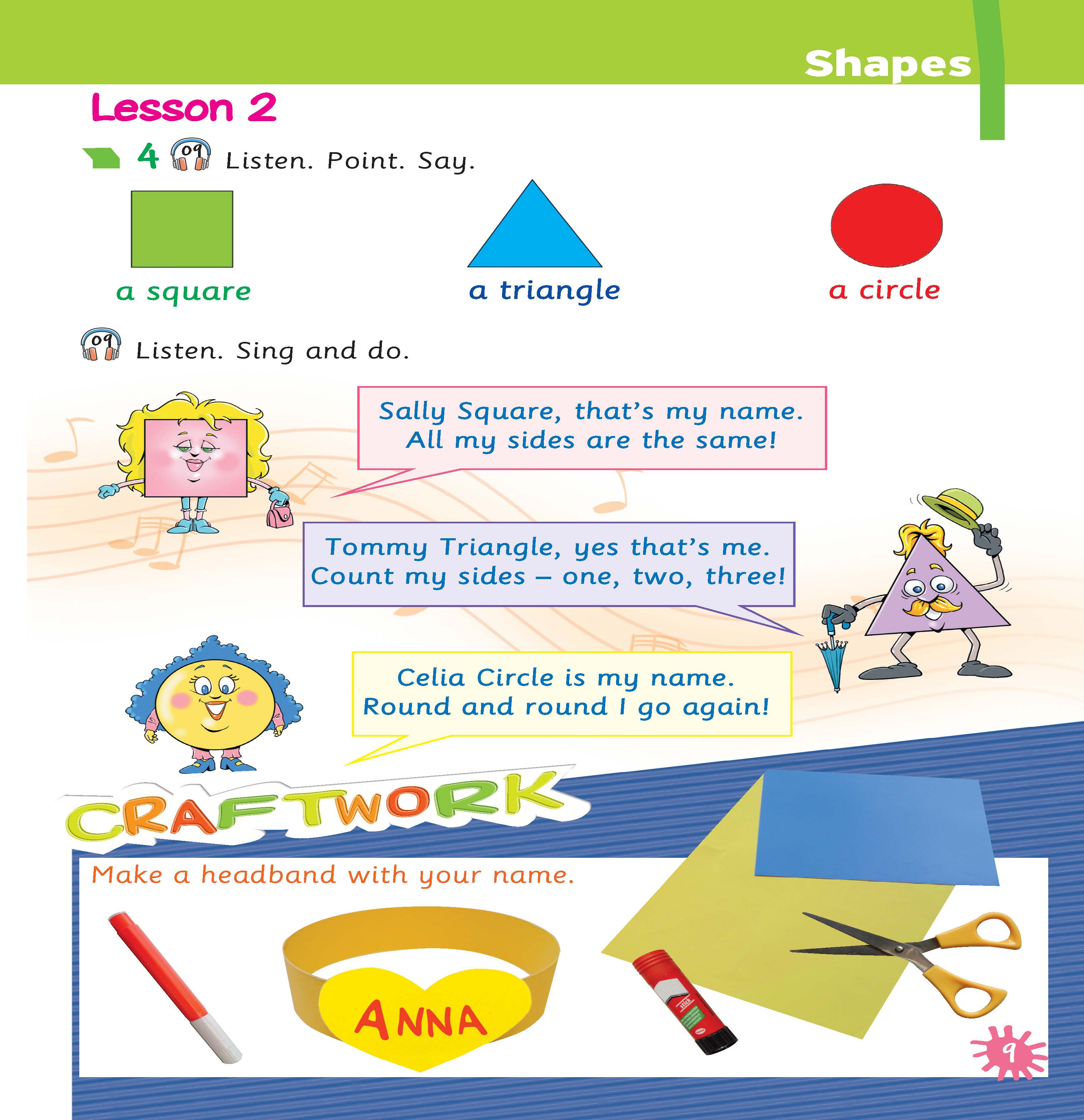 Shapes

Lesson 2

4 09 Listen. Point. Say.

a square

a triangle

a circle

09 Listen. Sing and do.

Sally Square, that's my name.
All my sides are the same!

Tommy Triangle, yes that's me.
Count my sides – one, two, three!

Celia Circle is my name.
Round and round I go again!

CRAFTWORK

Make a headband with your name.

ANNA

stick

9